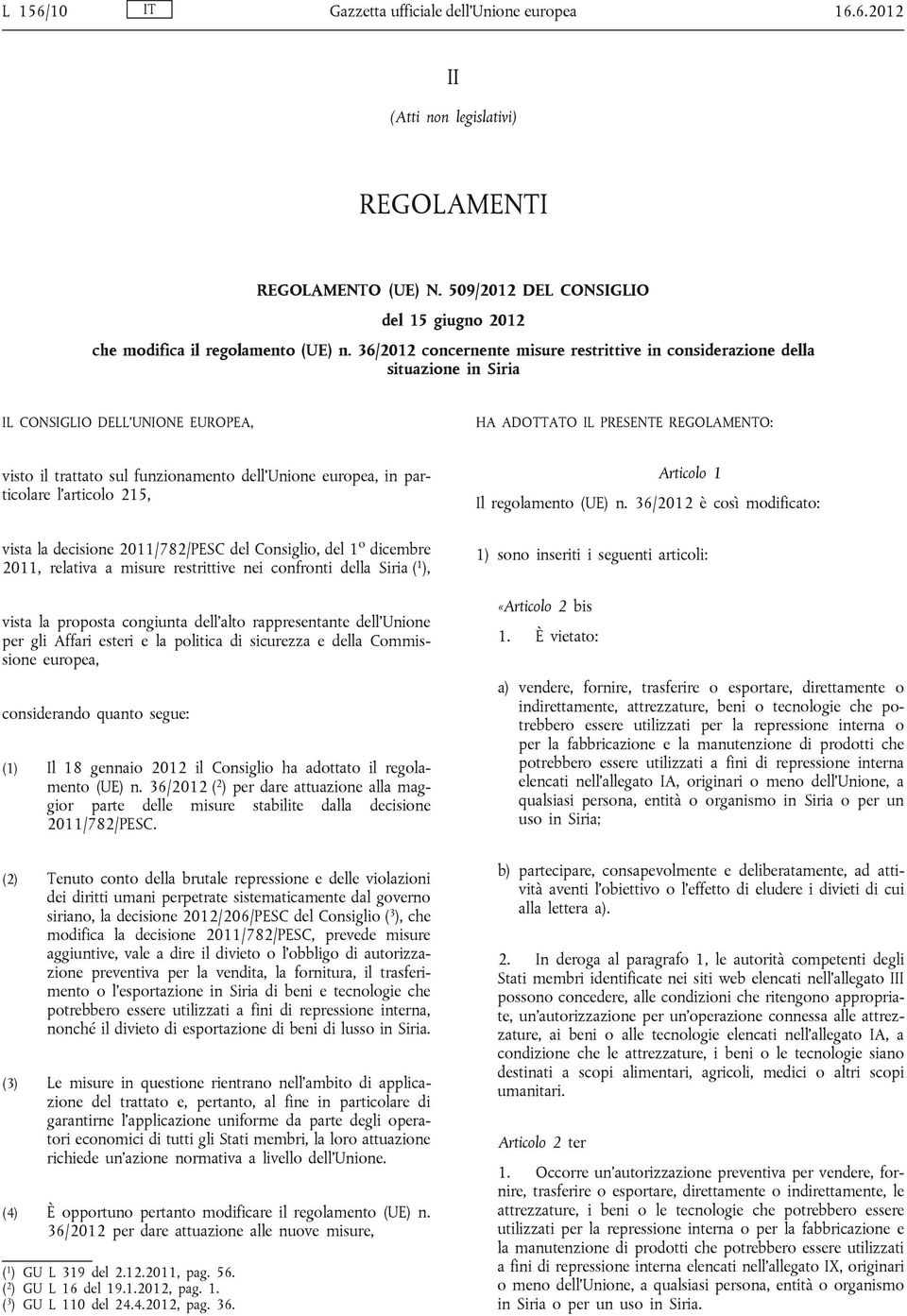 L 156/10 IT Gazzetta ufficiale dell'Unione europea 16.6.2012

II

(Atti non legislativi)

REGOLAMENTI

REGOLAMENTO (UE) N. 509/2012 DEL CONSIGLIO

del 15 giugno 2012

che modifica il regolamento (UE) n. 36/2012 concernente misure restrittive in considerazione della situazione in Siria

IL CONSIGLIO DELL'UNIONE EUROPEA,

visto il trattato sul funzionamento dell'Unione europea, in particolare l'articolo 215,

vista la decisione 2011/782/PESC del Consiglio, del 1º dicembre 2011, relativa a misure restrittive nei confronti della Siria ($^1$),

vista la proposta congiunta dell'alto rappresentante dell'Unione per gli Affari esteri e la politica di sicurezza e della Commissione europea,

considerando quanto segue:

(1) Il 18 gennaio 2012 il Consiglio ha adottato il regolamento (UE) n. 36/2012 ($^2$) per dare attuazione alla maggior parte delle misure stabilite dalla decisione 2011/782/PESC.

(2) Tenuto conto della brutale repressione e delle violazioni dei diritti umani perpetrate sistematicamente dal governo siriano, la decisione 2012/206/PESC del Consiglio ($^3$), che modifica la decisione 2011/782/PESC, prevede misure aggiuntive, vale a dire il divieto o l'obbligo di autorizzazione preventiva per la vendita, la fornitura, il trasferimento o l'esportazione in Siria di beni e tecnologie che potrebbero essere utilizzati a fini di repressione interna, nonché il divieto di esportazione di beni di lusso in Siria.

(3) Le misure in questione rientrano nell'ambito di applicazione del trattato e, pertanto, al fine in particolare di garantirne l'applicazione uniforme da parte degli operatori economici di tutti gli Stati membri, la loro attuazione richiede un'azione normativa a livello dell'Unione.

(4) È opportuno pertanto modificare il regolamento (UE) n. 36/2012 per dare attuazione alle nuove misure,

($^1$) GU L 319 del 2.12.2011, pag. 56.
($^2$) GU L 16 del 19.1.2012, pag. 1.
($^3$) GU L 110 del 24.4.2012, pag. 36.

HA ADOTTATO IL PRESENTE REGOLAMENTO:

Articolo 1

Il regolamento (UE) n. 36/2012 è così modificato:

1) sono inseriti i seguenti articoli:

«Articolo 2 bis

1. È vietato:

a) vendere, fornire, trasferire o esportare, direttamente o indirettamente, attrezzature, beni o tecnologie che potrebbero essere utilizzati per la repressione interna o per la fabbricazione e la manutenzione di prodotti che potrebbero essere utilizzati a fini di repressione interna elencati nell'allegato IA, originari o meno dell'Unione, a qualsiasi persona, entità o organismo in Siria o per un uso in Siria;

b) partecipare, consapevolmente e deliberatamente, ad attività aventi l'obiettivo o l'effetto di eludere i divieti di cui alla lettera a).

2. In deroga al paragrafo 1, le autorità competenti degli Stati membri identificate nei siti web elencati nell'allegato III possono concedere, alle condizioni che ritengono appropriate, un'autorizzazione per un'operazione connessa alle attrezzature, ai beni o alle tecnologie elencati nell'allegato IA, a condizione che le attrezzature, i beni o le tecnologie siano destinati a scopi alimentari, agricoli, medici o altri scopi umanitari.

Articolo 2 ter

1. Occorre un'autorizzazione preventiva per vendere, fornire, trasferire o esportare, direttamente o indirettamente, le attrezzature, i beni o le tecnologie che potrebbero essere utilizzati per la repressione interna o per la fabbricazione e la manutenzione di prodotti che potrebbero essere utilizzati a fini di repressione interna elencati nell'allegato IX, originari o meno dell'Unione, a qualsiasi persona, entità o organismo in Siria o per un uso in Siria.